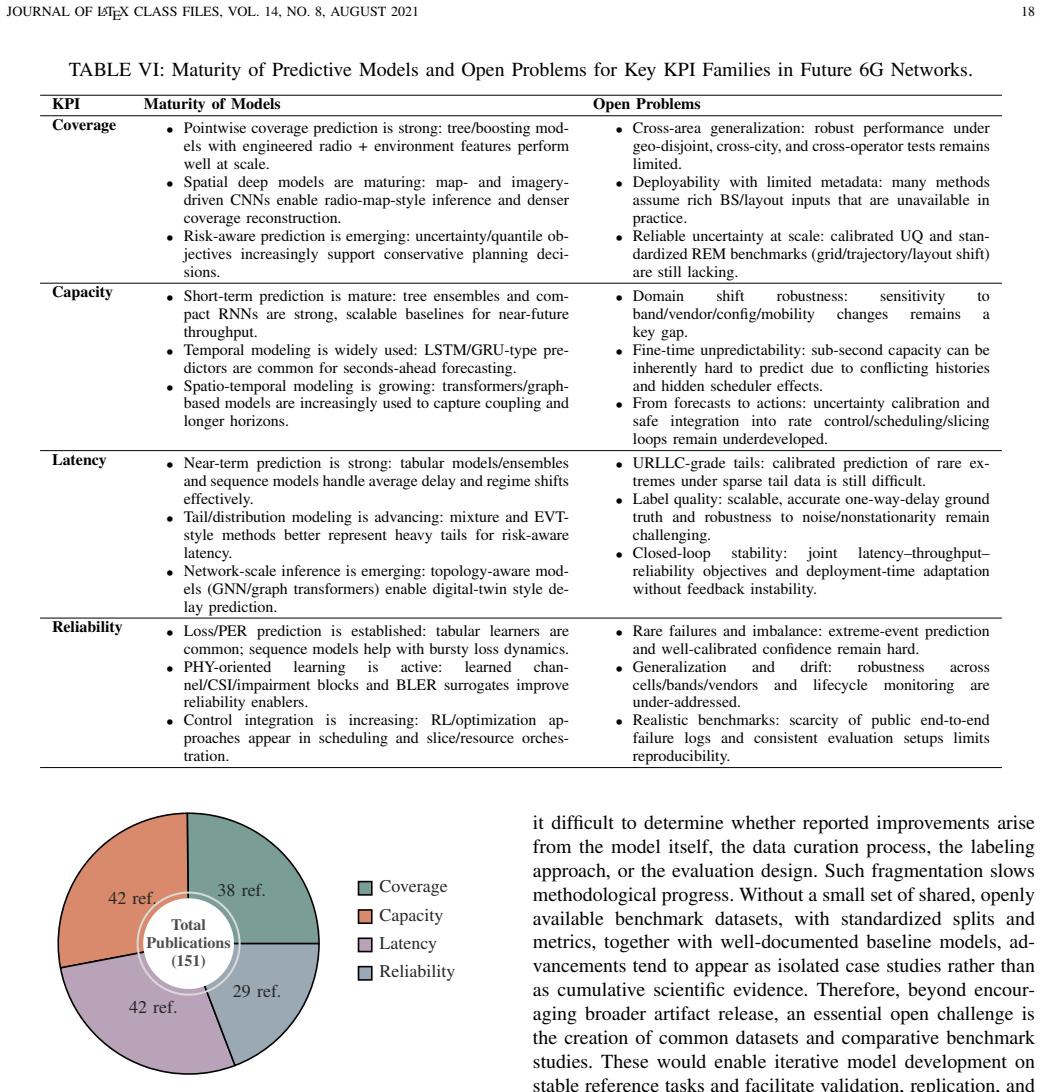 JOURNAL OF LATEX CLASS FILES, VOL. 14, NO. 8, AUGUST 2021

18

TABLE VI: Maturity of Predictive Models and Open Problems for Key KPI Families in Future 6G Networks.

| KPI | Maturity of Models | Open Problems |
|---|---|---|
| Coverage | • Pointwise coverage prediction is strong: tree/boosting models with engineered radio + environment features perform well at scale. • Spatial deep models are maturing: map- and imagery-driven CNNs enable radio-map-style inference and denser coverage reconstruction. • Risk-aware prediction is emerging: uncertainty/quantile objectives increasingly support conservative planning decisions. | • Cross-area generalization: robust performance under geo-disjoint, cross-city, and cross-operator tests remains limited. • Deployability with limited metadata: many methods assume rich BS/layout inputs that are unavailable in practice. • Reliable uncertainty at scale: calibrated UQ and standardized REM benchmarks (grid/trajectory/layout shift) are still lacking. |
| Capacity | • Short-term prediction is mature: tree ensembles and compact RNNs are strong, scalable baselines for near-future throughput. • Temporal modeling is widely used: LSTM/GRU-type predictors are common for seconds-ahead forecasting. • Spatio-temporal modeling is growing: transformers/graph-based models are increasingly used to capture coupling and longer horizons. | • Domain shift robustness: sensitivity to band/vendor/config/mobility changes remains a key gap. • Fine-time unpredictability: sub-second capacity can be inherently hard to predict due to conflicting histories and hidden scheduler effects. • From forecasts to actions: uncertainty calibration and safe integration into rate control/scheduling/slicing loops remain underdeveloped. |
| Latency | • Near-term prediction is strong: tabular models/ensembles and sequence models handle average delay and regime shifts effectively. • Tail/distribution modeling is advancing: mixture and EVT-style methods better represent heavy tails for risk-aware latency. • Network-scale inference is emerging: topology-aware models (GNN/graph transformers) enable digital-twin style delay prediction. | • URLLC-grade tails: calibrated prediction of rare extremes under sparse tail data is still difficult. • Label quality: scalable, accurate one-way-delay ground truth and robustness to noise/nonstationarity remain challenging. • Closed-loop stability: joint latency–throughput–reliability objectives and deployment-time adaptation without feedback instability. |
| Reliability | • Loss/PER prediction is established: tabular learners are common; sequence models help with bursty loss dynamics. • PHY-oriented learning is active: learned channel/CSI/impairment blocks and BLER surrogates improve reliability enablers. • Control integration is increasing: RL/optimization approaches appear in scheduling and slice/resource orchestration. | • Rare failures and imbalance: extreme-event prediction and well-calibrated confidence remain hard. • Generalization and drift: robustness across cells/bands/vendors and lifecycle monitoring are under-addressed. • Realistic benchmarks: scarcity of public end-to-end failure logs and consistent evaluation setups limits reproducibility. |

42 ref.
38 ref.
Total Publications (151)
42 ref.
29 ref.

Coverage
Capacity
Latency
Reliability

it difficult to determine whether reported improvements arise from the model itself, the data curation process, the labeling approach, or the evaluation design. Such fragmentation slows methodological progress. Without a small set of shared, openly available benchmark datasets, with standardized splits and metrics, together with well-documented baseline models, advancements tend to appear as isolated case studies rather than as cumulative scientific evidence. Therefore, beyond encouraging broader artifact release, an essential open challenge is the creation of common datasets and comparative benchmark studies. These would enable iterative model development on stable reference tasks and facilitate validation, replication, and